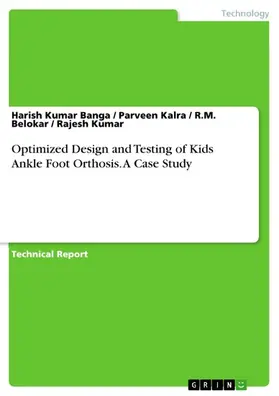 Technology

Harish Kumar Banga / Parveen Kalra / R.M. Belokar / Rajesh Kumar

Optimized Design and Testing of Kids Ankle Foot Orthosis. A Case Study

Technical Report

GRIN